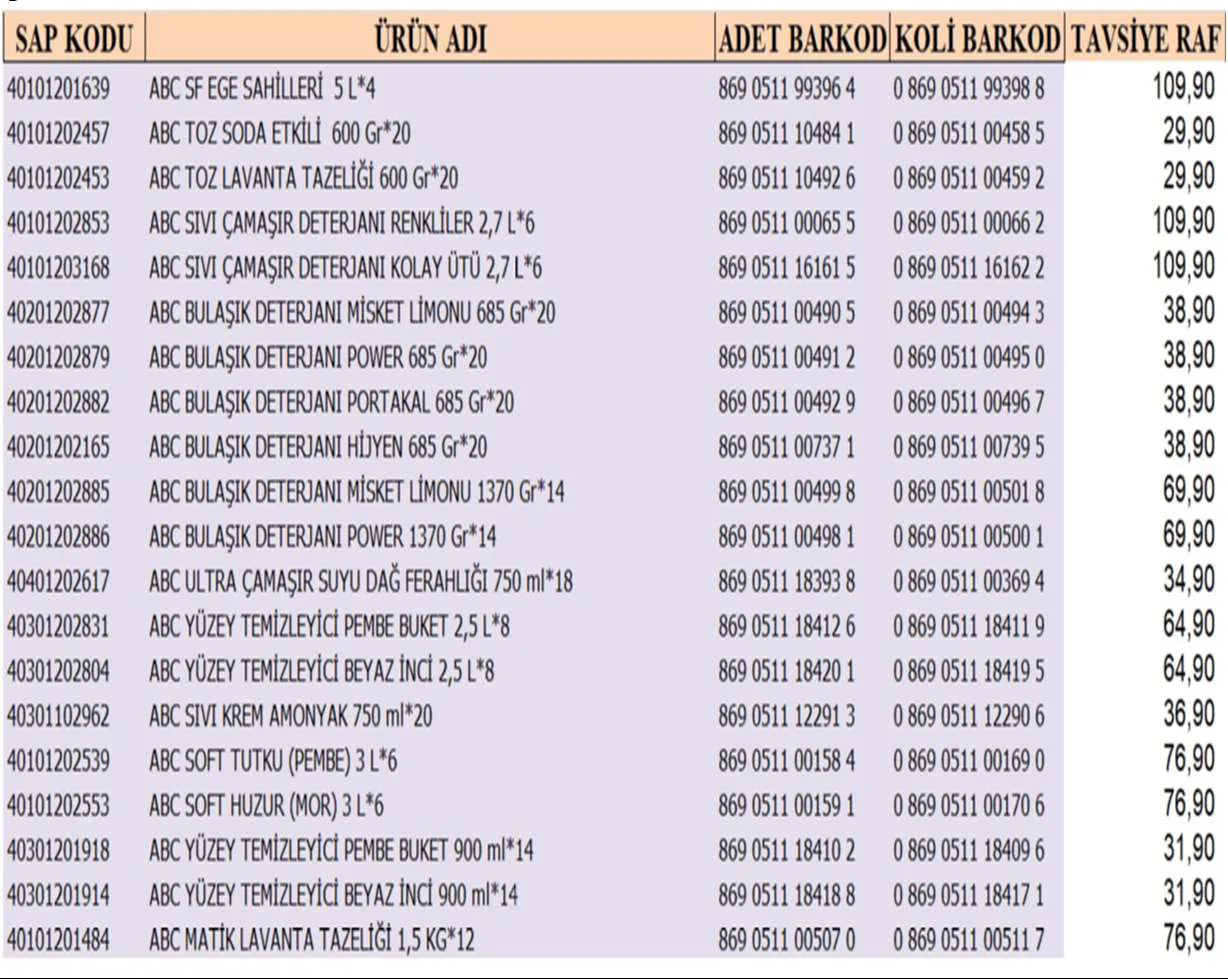 | SAP KODU | ÜRÜN ADI | ADET BARKOD | KOLİ BARKOD | TAVSİYE RAF |
|---|---|---|---|---|
| 40101201639 | ABC SF EGE SAHİLLERİ 5 L*4 | 869 0511 99396 4 | 0 869 0511 99398 8 | 109,90 |
| 40101202457 | ABC TOZ SODA ETKİLİ 600 Gr*20 | 869 0511 10484 1 | 0 869 0511 00458 5 | 29,90 |
| 40101202453 | ABC TOZ LAVANTA TAZELİĞİ 600 Gr*20 | 869 0511 10492 6 | 0 869 0511 00459 2 | 29,90 |
| 40101202853 | ABC SIVI ÇAMAŞIR DETERJANI RENKLİLER 2,7 L*6 | 869 0511 00065 5 | 0 869 0511 00066 2 | 109,90 |
| 40101203168 | ABC SIVI ÇAMAŞIR DETERJANI KOLAY ÜTÜ 2,7 L*6 | 869 0511 16161 5 | 0 869 0511 16162 2 | 109,90 |
| 40201202877 | ABC BULAŞIK DETERJANI MİSKET LİMONU 685 Gr*20 | 869 0511 00490 5 | 0 869 0511 00494 3 | 38,90 |
| 40201202879 | ABC BULAŞIK DETERJANI POWER 685 Gr*20 | 869 0511 00491 2 | 0 869 0511 00495 0 | 38,90 |
| 40201202882 | ABC BULAŞIK DETERJANI PORTAKAL 685 Gr*20 | 869 0511 00492 9 | 0 869 0511 00496 7 | 38,90 |
| 40201202165 | ABC BULAŞIK DETERJANI HİJYEN 685 Gr*20 | 869 0511 00737 1 | 0 869 0511 00739 5 | 38,90 |
| 40201202885 | ABC BULAŞIK DETERJANI MİSKET LİMONU 1370 Gr*14 | 869 0511 00499 8 | 0 869 0511 00501 8 | 69,90 |
| 40201202886 | ABC BULAŞIK DETERJANI POWER 1370 Gr*14 | 869 0511 00498 1 | 0 869 0511 00500 1 | 69,90 |
| 40401202617 | ABC ULTRA ÇAMAŞIR SUYU DAĞ FERAHLIĞI 750 ml*18 | 869 0511 18393 8 | 0 869 0511 00369 4 | 34,90 |
| 40301202831 | ABC YÜZEY TEMİZLEYİCİ PEMBE BUKET 2,5 L*8 | 869 0511 18412 6 | 0 869 0511 18411 9 | 64,90 |
| 40301202804 | ABC YÜZEY TEMİZLEYİCİ BEYAZ İNCİ 2,5 L*8 | 869 0511 18420 1 | 0 869 0511 18419 5 | 64,90 |
| 40301102962 | ABC SIVI KREM AMONYAK 750 ml*20 | 869 0511 12291 3 | 0 869 0511 12290 6 | 36,90 |
| 40101202539 | ABC SOFT TUTKU (PEMBE) 3 L*6 | 869 0511 00158 4 | 0 869 0511 00169 0 | 76,90 |
| 40101202553 | ABC SOFT HUZUR (MOR) 3 L*6 | 869 0511 00159 1 | 0 869 0511 00170 6 | 76,90 |
| 40301201918 | ABC YÜZEY TEMİZLEYİCİ PEMBE BUKET 900 ml*14 | 869 0511 18410 2 | 0 869 0511 18409 6 | 31,90 |
| 40301201914 | ABC YÜZEY TEMİZLEYİCİ BEYAZ İNCİ 900 ml*14 | 869 0511 18418 8 | 0 869 0511 18417 1 | 31,90 |
| 40101201484 | ABC MATİK LAVANTA TAZELİĞİ 1,5 KG*12 | 869 0511 00507 0 | 0 869 0511 00511 7 | 76,90 |